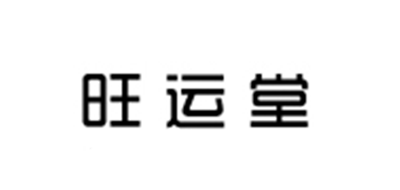 旺运堂